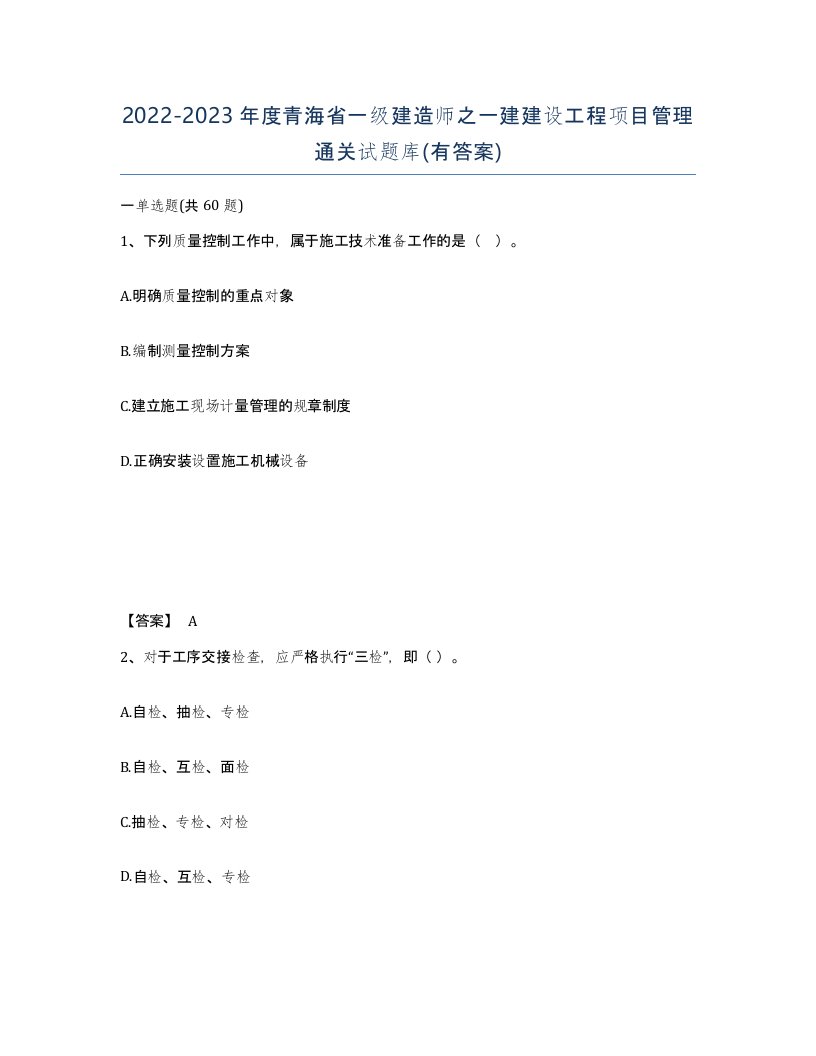 2022-2023年度青海省一级建造师之一建建设工程项目管理通关试题库(有答案)

一单选题(共60题)

1、下列质量控制工作中，属于施工技术准备工作的是（ ）。

A.明确质量控制的重点对象

B.编制测量控制方案

C.建立施工现场计量管理的规章制度

D.正确安装设置施工机械设备

【答案】 A

2、对于工序交接检查，应严格执行“三检”，即（ ）。

A.自检、抽检、专检

B.自检、互检、面检

C.抽检、专检、对检

D.自检、互检、专检